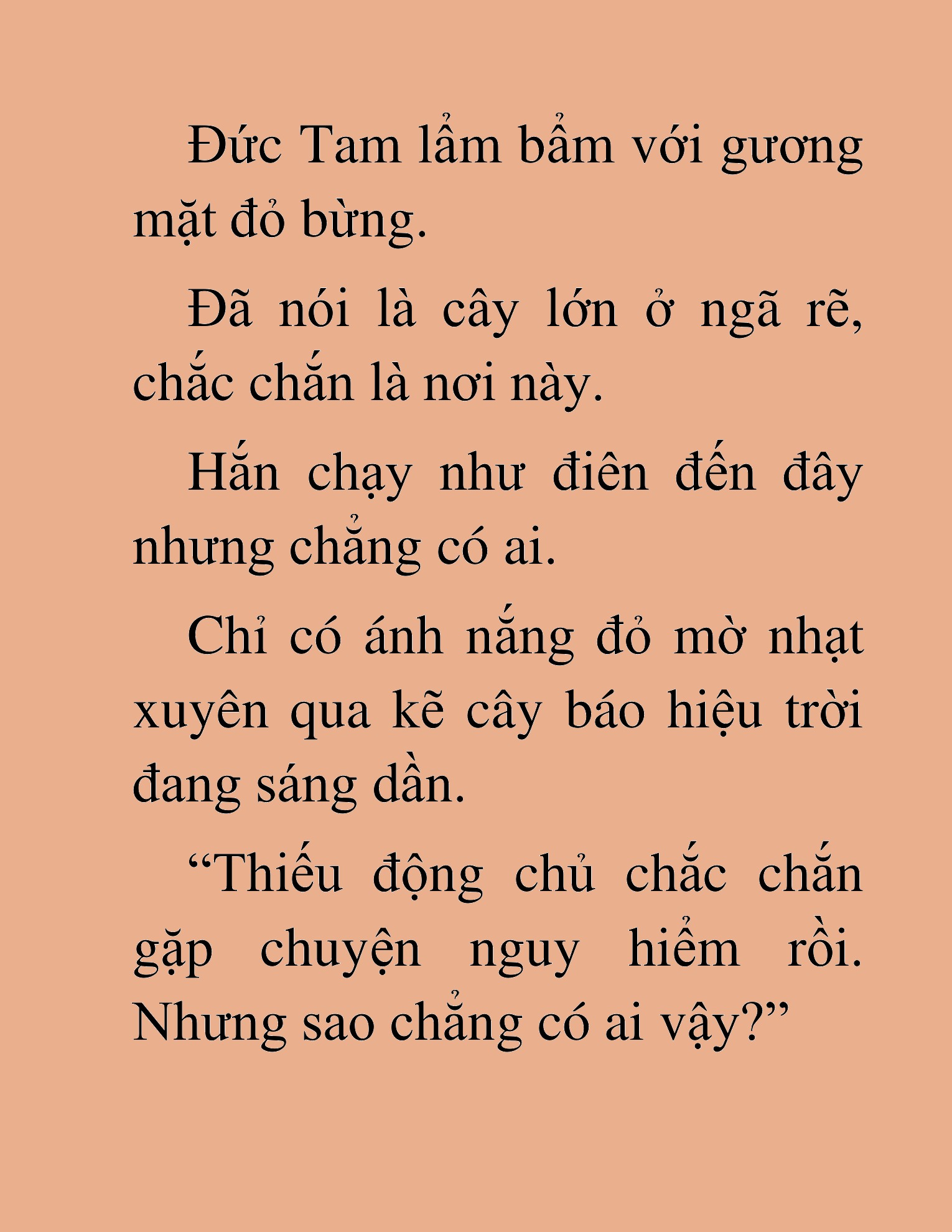 Đức Tam lẩm bẩm với gương mặt đỏ bừng.

Đã nói là cây lớn ở ngã rẽ, chắc chắn là nơi này.

Hắn chạy như điên đến đây nhưng chẳng có ai.

Chỉ có ánh nắng đỏ mờ nhạt xuyên qua kẽ cây báo hiệu trời đang sáng dần.

“Thiếu động chủ chắc chắn gặp chuyện nguy hiểm rồi. Nhưng sao chẳng có ai vậy?”